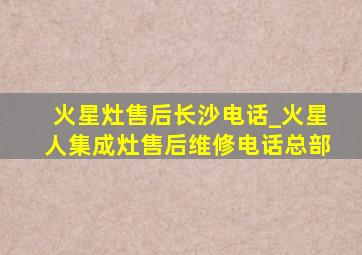 火星灶售后长沙电话_火星人集成灶售后维修电话总部